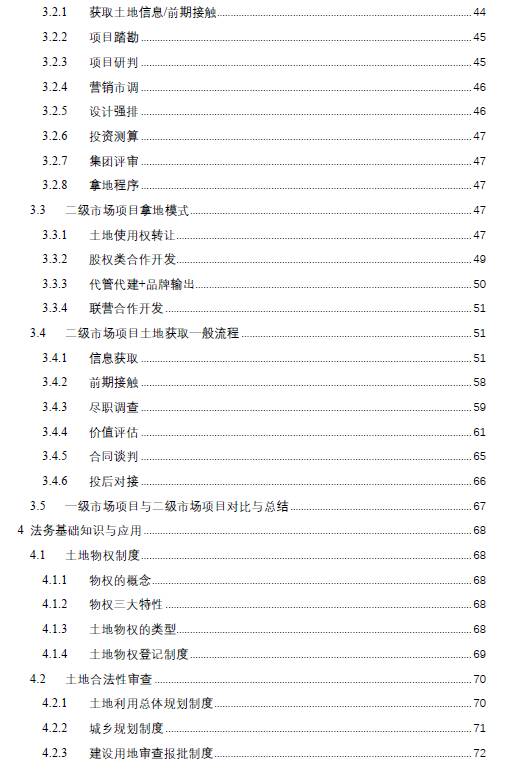 3.2.1 获取土地信息/前期接触 44
3.2.2 项目踏勘 45
3.2.3 项目研判 45
3.2.4 营销市调 46
3.2.5 设计强排 46
3.2.6 投资测算 47
3.2.7 集团评审 47
3.2.8 拿地程序 47
3.3 二级市场项目拿地模式 47
3.3.1 土地使用权转让 47
3.3.2 股权类合作开发 49
3.3.3 代管代建+品牌输出 50
3.3.4 联营合作开发 51
3.4 二级市场项目土地获取一般流程 51
3.4.1 信息获取 51
3.4.2 前期接触 58
3.4.3 尽职调查 59
3.4.4 价值评估 61
3.4.5 合同谈判 65
3.4.6 投后对接 66
3.5 一级市场项目与二级市场项目对比与总结 67
4 法务基础知识与应用 68
4.1 土地物权制度 68
4.1.1 物权的概念 68
4.1.2 物权三大特性 68
4.1.3 土地物权的类型 68
4.1.4 土地物权登记制度 69
4.2 土地合法性审查 70
4.2.1 土地利用总体规划制度 70
4.2.2 城乡规划制度 71
4.2.3 建设用地审查报批制度 72